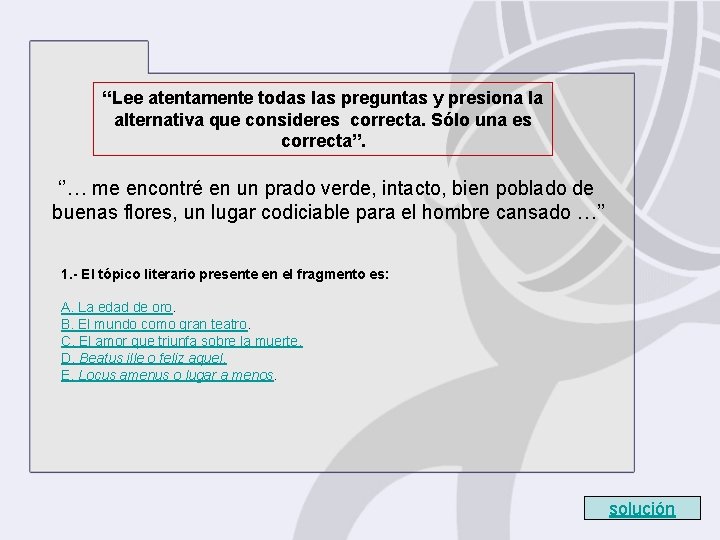 "Lee atentamente todas las preguntas y presiona la alternativa que consideres correcta. Sólo una es correcta".

"… me encontré en un prado verde, intacto, bien poblado de buenas flores, un lugar codiciable para el hombre cansado …"

1.- El tópico literario presente en el fragmento es:

A. La edad de oro.
B. El mundo como gran teatro.
C. El amor que triunfa sobre la muerte.
D. Beatus ille o feliz aquel.
E. Locus amenus o lugar a menos.

solución